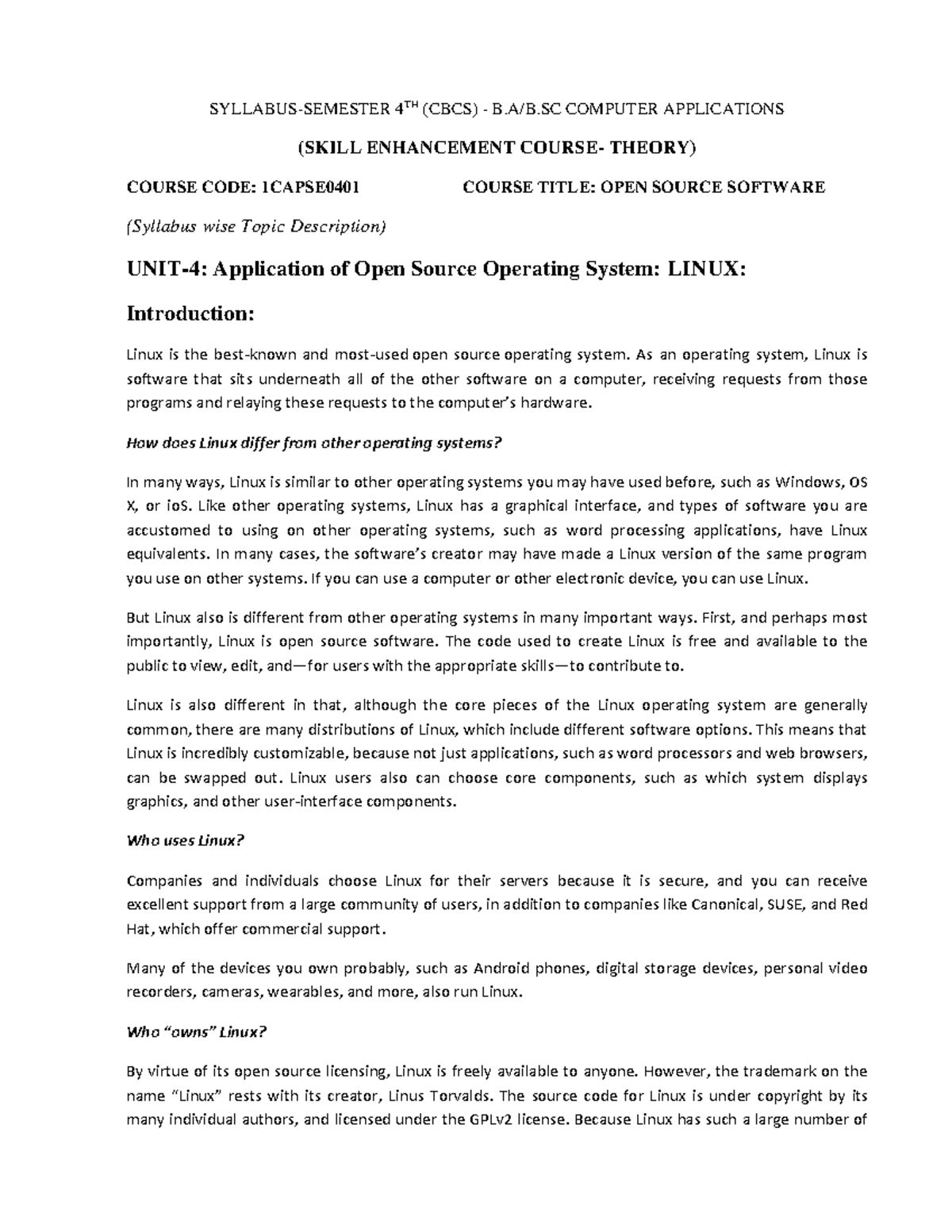 SYLLABUS-SEMESTER 4$^{TH}$ (CBCS) - B.A/B.SC COMPUTER APPLICATIONS

(SKILL ENHANCEMENT COURSE- THEORY)

COURSE CODE: 1CAPSE0401 COURSE TITLE: OPEN SOURCE SOFTWARE

(Syllabus wise Topic Description)

UNIT-4: Application of Open Source Operating System: LINUX:

Introduction:

Linux is the best-known and most-used open source operating system. As an operating system, Linux is software that sits underneath all of the other software on a computer, receiving requests from those programs and relaying these requests to the computer's hardware.

How does Linux differ from other operating systems?

In many ways, Linux is similar to other operating systems you may have used before, such as Windows, OS X, or ioS. Like other operating systems, Linux has a graphical interface, and types of software you are accustomed to using on other operating systems, such as word processing applications, have Linux equivalents. In many cases, the software's creator may have made a Linux version of the same program you use on other systems. If you can use a computer or other electronic device, you can use Linux.

But Linux also is different from other operating systems in many important ways. First, and perhaps most importantly, Linux is open source software. The code used to create Linux is free and available to the public to view, edit, and—for users with the appropriate skills—to contribute to.

Linux is also different in that, although the core pieces of the Linux operating system are generally common, there are many distributions of Linux, which include different software options. This means that Linux is incredibly customizable, because not just applications, such as word processors and web browsers, can be swapped out. Linux users also can choose core components, such as which system displays graphics, and other user-interface components.

Who uses Linux?

Companies and individuals choose Linux for their servers because it is secure, and you can receive excellent support from a large community of users, in addition to companies like Canonical, SUSE, and Red Hat, which offer commercial support.

Many of the devices you own probably, such as Android phones, digital storage devices, personal video recorders, cameras, wearables, and more, also run Linux.

Who "owns" Linux?

By virtue of its open source licensing, Linux is freely available to anyone. However, the trademark on the name "Linux" rests with its creator, Linus Torvalds. The source code for Linux is under copyright by its many individual authors, and licensed under the GPLv2 license. Because Linux has such a large number of